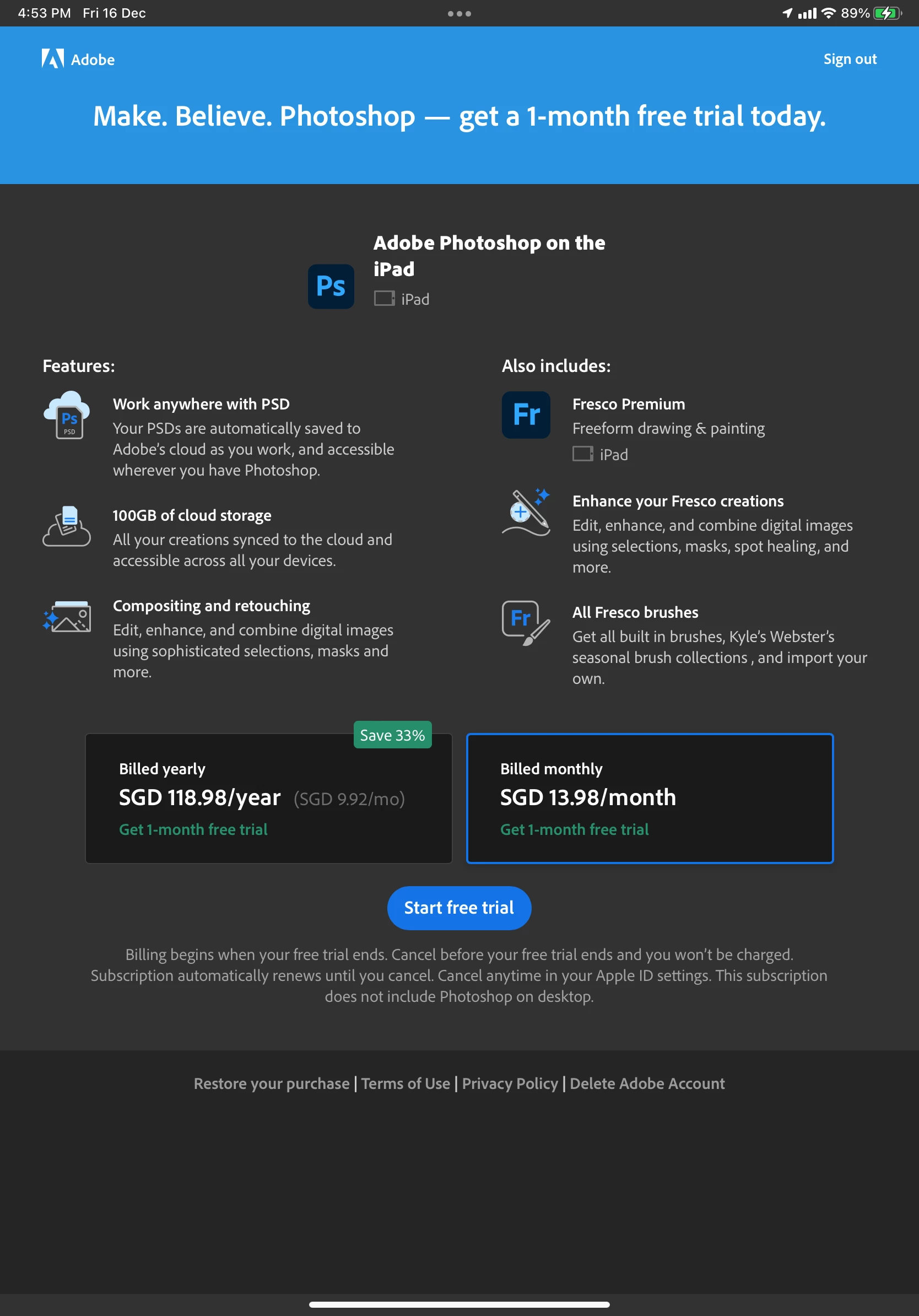 4:53 PM Fri 16 Dec

89%

Adobe

Sign out

Make. Believe. Photoshop — get a 1-month free trial today.

Ps

Adobe Photoshop on the iPad

iPad

Features:

Ps PSD

Work anywhere with PSD
Your PSDs are automatically saved to Adobe's cloud as you work, and accessible wherever you have Photoshop.

100GB of cloud storage
All your creations synced to the cloud and accessible across all your devices.

Compositing and retouching
Edit, enhance, and combine digital images using sophisticated selections, masks and more.

Also includes:

Fr

Fresco Premium
Freeform drawing & painting
iPad

Enhance your Fresco creations
Edit, enhance, and combine digital images using selections, masks, spot healing, and more.

Fr

All Fresco brushes
Get all built in brushes, Kyle's Webster's seasonal brush collections , and import your own.

Save 33%

Billed yearly
SGD 118.98/year (SGD 9.92/mo)
Get 1-month free trial

Billed monthly
SGD 13.98/month
Get 1-month free trial

Start free trial

Billing begins when your free trial ends. Cancel before your free trial ends and you won't be charged. Subscription automatically renews until you cancel. Cancel anytime in your Apple ID settings. This subscription does not include Photoshop on desktop.

Restore your purchase | Terms of Use | Privacy Policy | Delete Adobe Account